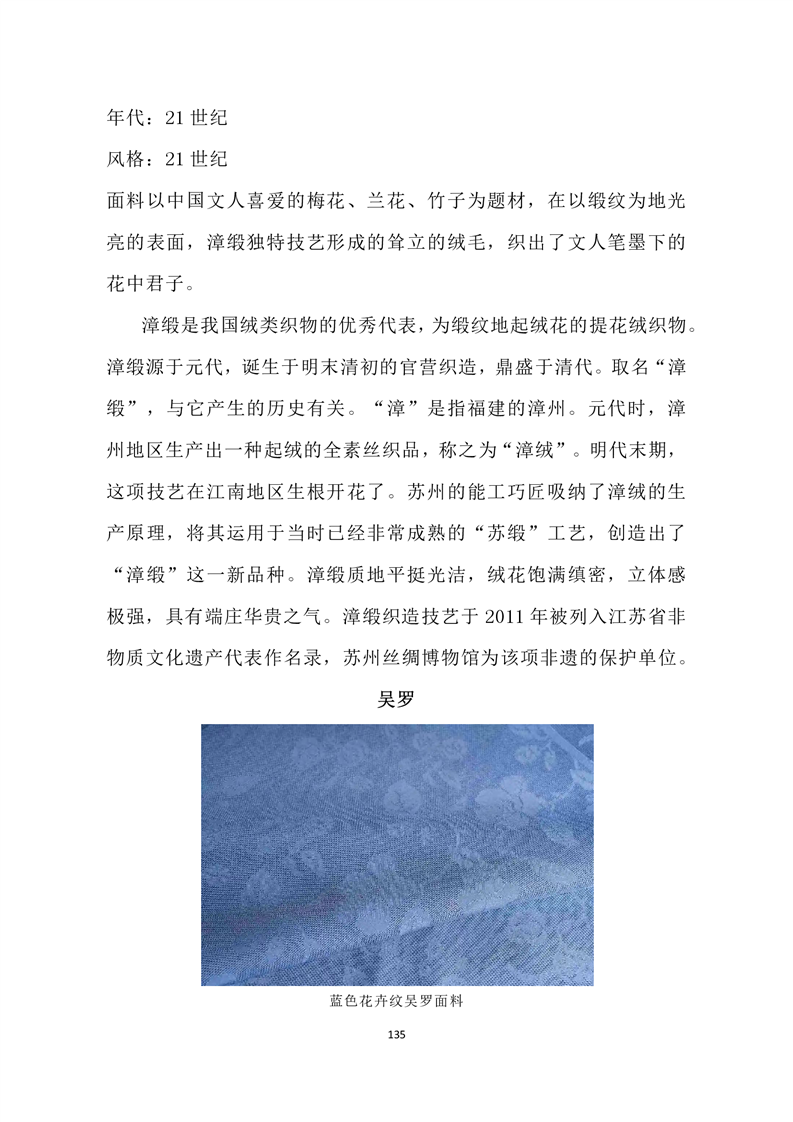 年代：21 世纪

风格：21 世纪

面料以中国文人喜爱的梅花、兰花、竹子为题材，在以缎纹为地光亮的表面，漳缎独特技艺形成的耸立的绒毛，织出了文人笔墨下的花中君子。

漳缎是我国绒类织物的优秀代表，为缎纹地起绒花的提花绒织物。漳缎源于元代，诞生于明末清初的官营织造，鼎盛于清代。取名“漳缎”，与它产生的历史有关。“漳”是指福建的漳州。元代时，漳州地区生产出一种起绒的全素丝织品，称之为“漳绒”。明代末期，这项技艺在江南地区生根开花了。苏州的能工巧匠吸纳了漳绒的生产原理，将其运用于当时已经非常成熟的“苏缎”工艺，创造出了“漳缎”这一新品种。漳缎质地平挺光洁，绒花饱满缜密，立体感极强，具有端庄华贵之气。漳缎织造技艺于 2011 年被列入江苏省非物质文化遗产代表作名录，苏州丝绸博物馆为该项非遗的保护单位。

吴罗

蓝色花卉纹吴罗面料

135